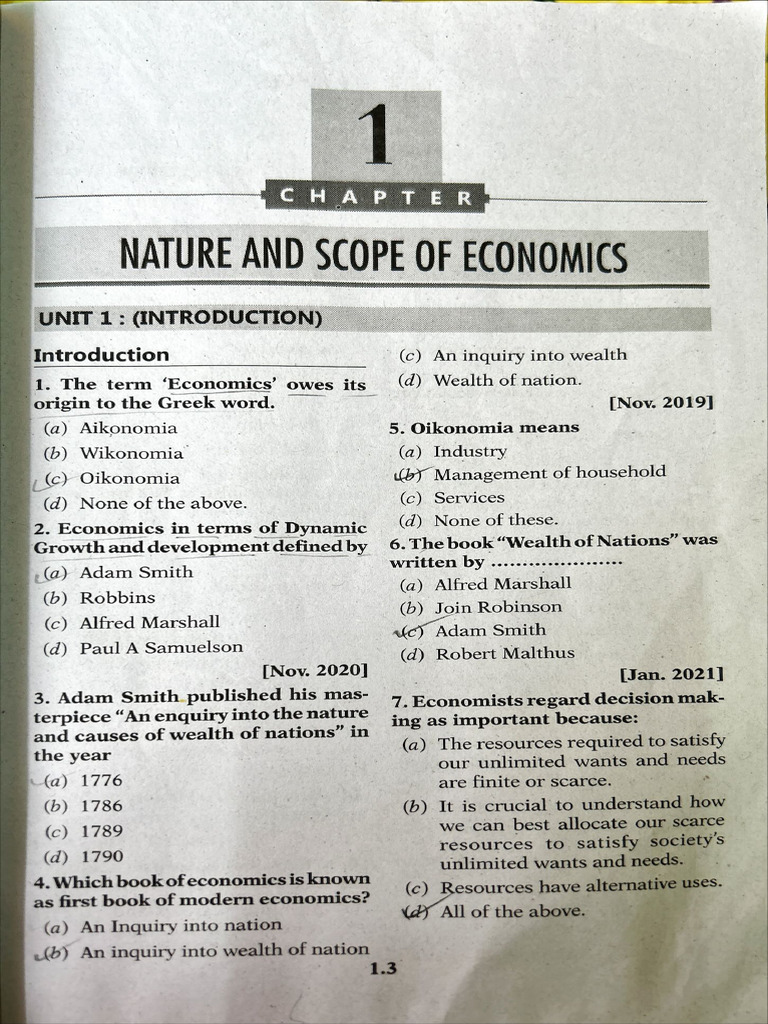 1

CHAPTER

NATURE AND SCOPE OF ECONOMICS

UNIT 1 : (INTRODUCTION)

Introduction

1. The term 'Economics' owes its origin to the Greek word.

(a) Aikonomia

(b) Wikonomia

(c) Oikonomia

(d) None of the above.

2. Economics in terms of Dynamic Growth and development defined by

(a) Adam Smith

(b) Robbins

(c) Alfred Marshall

(d) Paul A Samuelson

[Nov. 2020]

3. Adam Smith published his masterpiece "An enquiry into the nature and causes of wealth of nations" in the year

(a) 1776

(b) 1786

(c) 1789

(d) 1790

4. Which book of economics is known as first book of modern economics?

(a) An Inquiry into nation

(b) An inquiry into wealth of nation

(c) An inquiry into wealth

(d) Wealth of nation.

[Nov. 2019]

5. Oikonomia means

(a) Industry

(b) Management of household

(c) Services

(d) None of these.

6. The book "Wealth of Nations" was written by ....................

(a) Alfred Marshall

(b) Join Robinson

(c) Adam Smith

(d) Robert Malthus

[Jan. 2021]

7. Economists regard decision making as important because:

(a) The resources required to satisfy our unlimited wants and needs are finite or scarce.

(b) It is crucial to understand how we can best allocate our scarce resources to satisfy society's unlimited wants and needs.

(c) Resources have alternative uses.

(d) All of the above.

1.3